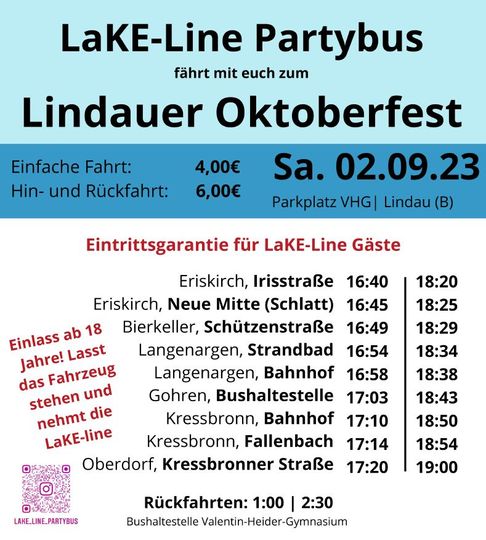 LaKE-Line Partybus

fährt mit euch zum

Lindauer Oktoberfest

Einfache Fahrt: 4,00€
Hin- und Rückfahrt: 6,00€

Sa. 02.09.23

Parkplatz VHG| Lindau (B)

Eintrittsgarantie für LaKE-Line Gäste

Eriskirch, Irisstraße 16:40 18:20
Eriskirch, Neue Mitte (Schlatt) 16:45 18:25
Bierkeller, Schützenstraße 16:49 18:29
Langenargen, Strandbad 16:54 18:34
Langenargen, Bahnhof 16:58 18:38
Gohren, Bushaltestelle 17:03 18:43
Kressbronn, Bahnhof 17:10 18:50
Kressbronn, Fallenbach 17:14 18:54
Oberdorf, Kressbronner Straße 17:20 19:00

Einlass ab 18 Jahre! Lasst das Fahrzeug stehen und nehmt die LaKE-line

LAKE_LINE_PARTYBUS

Rückfahrten: 1:00 | 2:30

Bushaltestelle Valentin-Heider-Gymnasium